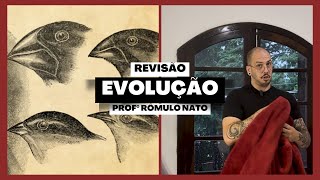 REVISÃO
EVOLUÇÃO
PROFº ROMULO NATO